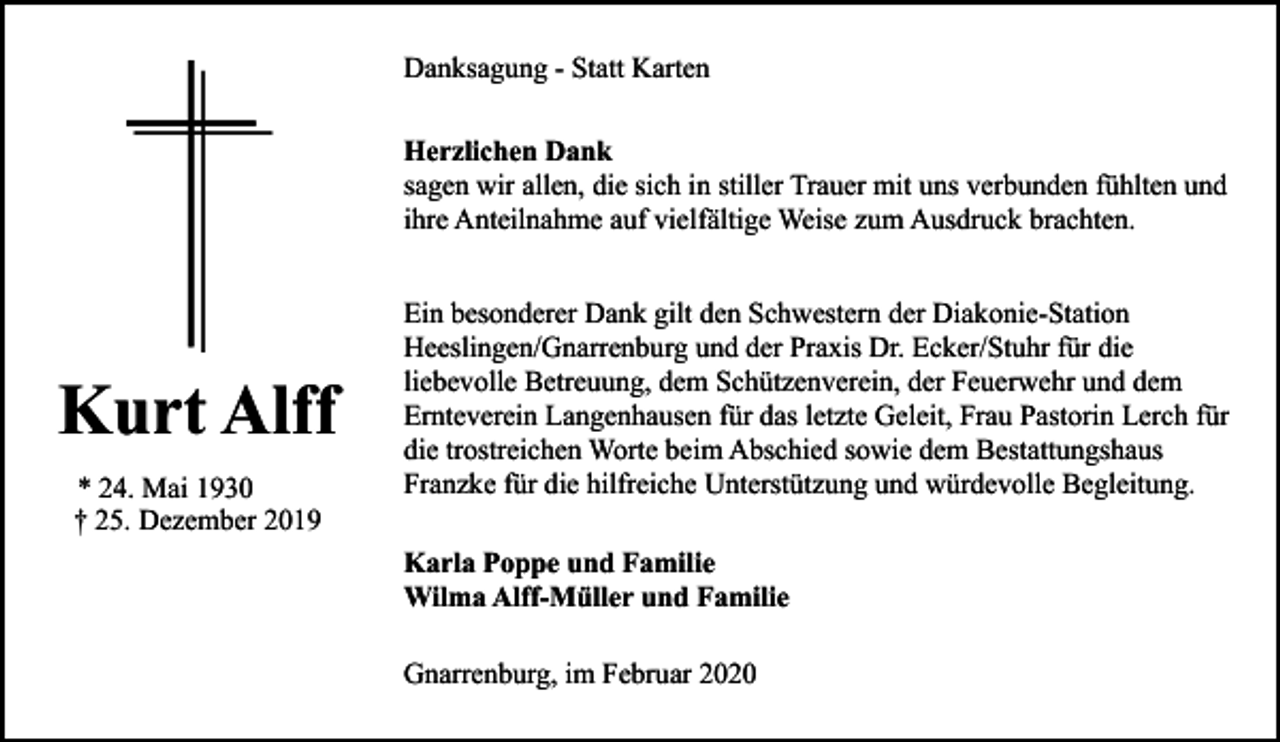 Kurt Alff

* 24. Mai 1930
† 25. Dezember 2019

Danksagung - Statt Karten

Herzlichen Dank
sagen wir allen, die sich in stiller Trauer mit uns verbunden fühlten und ihre Anteilnahme auf vielfältige Weise zum Ausdruck brachten.

Ein besonderer Dank gilt den Schwestern der Diakonie-Station Heeslingen/Gnarrenburg und der Praxis Dr. Ecker/Stuhr für die liebevolle Betreuung, dem Schützenverein, der Feuerwehr und dem Ernteverein Langenhausen für das letzte Geleit, Frau Pastorin Lerch für die trostreichen Worte beim Abschied sowie dem Bestattungshaus Franzke für die hilfreiche Unterstützung und würdevolle Begleitung.

Karla Poppe und Familie
Wilma Alff-Müller und Familie

Gnarrenburg, im Februar 2020